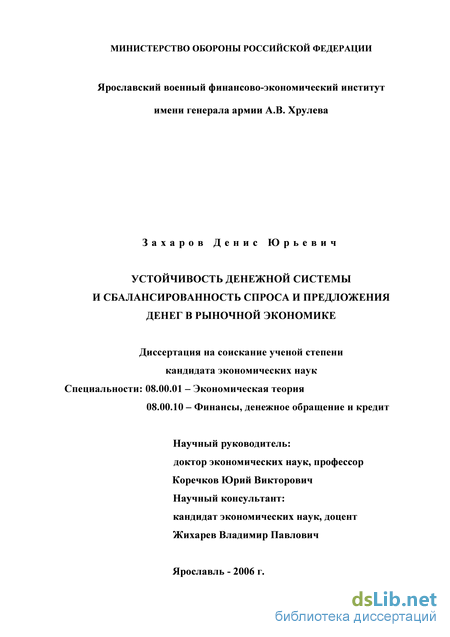 МИНИСТЕРСТВО ОБОРОНЫ РОССИЙСКОЙ ФЕДЕРАЦИИ

Ярославский военный финансово-экономический институт имени генерала армии А.В. Хрулева

Захаров Денис Юрьевич

УСТОЙЧИВОСТЬ ДЕНЕЖНОЙ СИСТЕМЫ И СБАЛАНСИРОВАННОСТЬ СПРОСА И ПРЕДЛОЖЕНИЯ ДЕНЕГ В РЫНОЧНОЙ ЭКОНОМИКЕ

Диссертация на соискание ученой степени кандидата экономических наук

Специальности: 08.00.01 – Экономическая теория
08.00.10 – Финансы, денежное обращение и кредит

Научный руководитель:
доктор экономических наук, профессор
Коречков Юрий Викторович
Научный консультант:
кандидат экономических наук, доцент
Жихарев Владимир Павлович

Ярославль - 2006 г.

dsLib.net
библиотека диссертаций